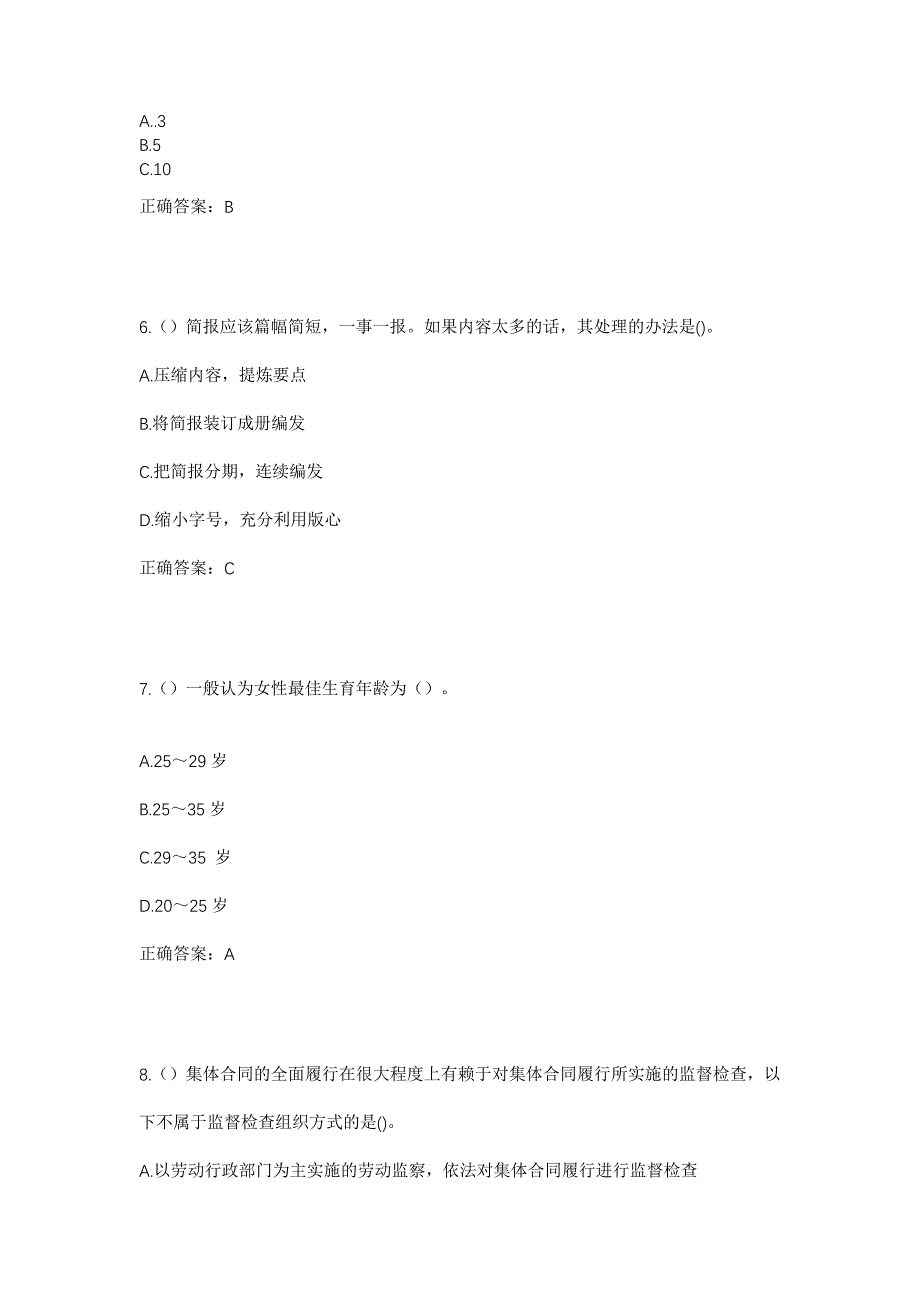 A..3
B.5
C.10

正确答案：B

6.（）简报应该篇幅简短，一事一报。如果内容太多的话，其处理的办法是()。

A.压缩内容，提炼要点

B.将简报装订成册编发

C.把简报分期，连续编发

D.缩小字号，充分利用版心

正确答案：C

7.（）一般认为女性最佳生育年龄为（）。

A.25～29 岁

B.25～35 岁

C.29～35 岁

D.20～25 岁

正确答案：A

8.（）集体合同的全面履行在很大程度上有赖于对集体合同履行所实施的监督检查，以下不属于监督检查组织方式的是()。

A.以劳动行政部门为主实施的劳动监察，依法对集体合同履行进行监督检查